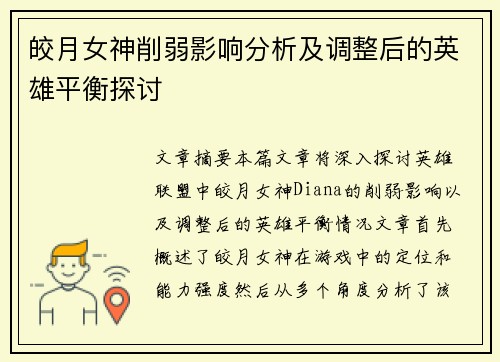 皎月女神削弱影响分析及调整后的英雄平衡探讨

文章摘要本篇文章将深入探讨英雄联盟中皎月女神Diana的削弱影响以及调整后的英雄平衡情况文章首先概述了皎月女神在游戏中的定位和能力强度然后从多个角度分析了该